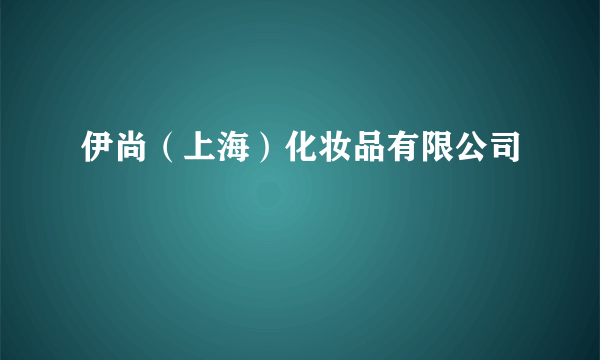 伊尚（上海）化妆品有限公司